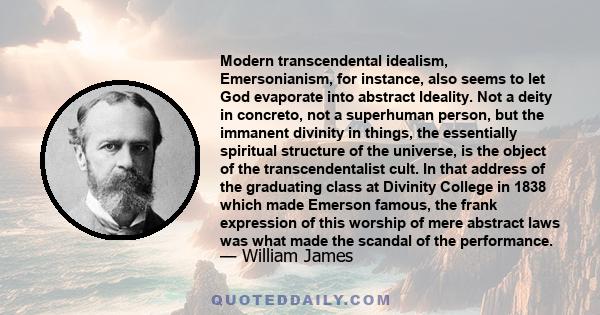 Modern transcendental idealism, Emersonianism, for instance, also seems to let God evaporate into abstract Ideality. Not a deity in concreto, not a superhuman person, but the immanent divinity in things, the essentially spiritual structure of the universe, is the object of the transcendentalist cult. In that address of the graduating class at Divinity College in 1838 which made Emerson famous, the frank expression of this worship of mere abstract laws was what made the scandal of the performance.
— William James

QUOTEDDAILY.COM